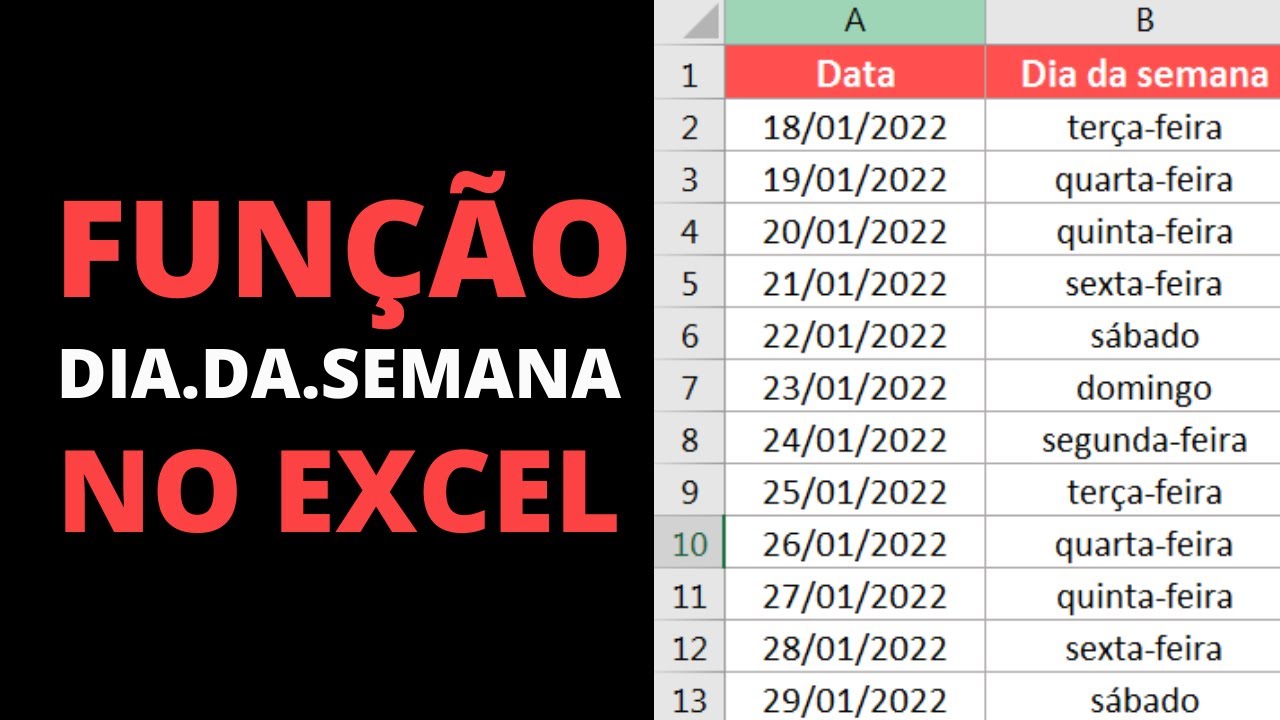 FUNÇÃO
DIA.DA.SEMANA
NO EXCEL

| | A | B |
|---|---|---|
| 1 | Data | Dia da semana |
| 2 | 18/01/2022 | terça-feira |
| 3 | 19/01/2022 | quarta-feira |
| 4 | 20/01/2022 | quinta-feira |
| 5 | 21/01/2022 | sexta-feira |
| 6 | 22/01/2022 | sábado |
| 7 | 23/01/2022 | domingo |
| 8 | 24/01/2022 | segunda-feira |
| 9 | 25/01/2022 | terça-feira |
| 10 | 26/01/2022 | quarta-feira |
| 11 | 27/01/2022 | quinta-feira |
| 12 | 28/01/2022 | sexta-feira |
| 13 | 29/01/2022 | sábado |